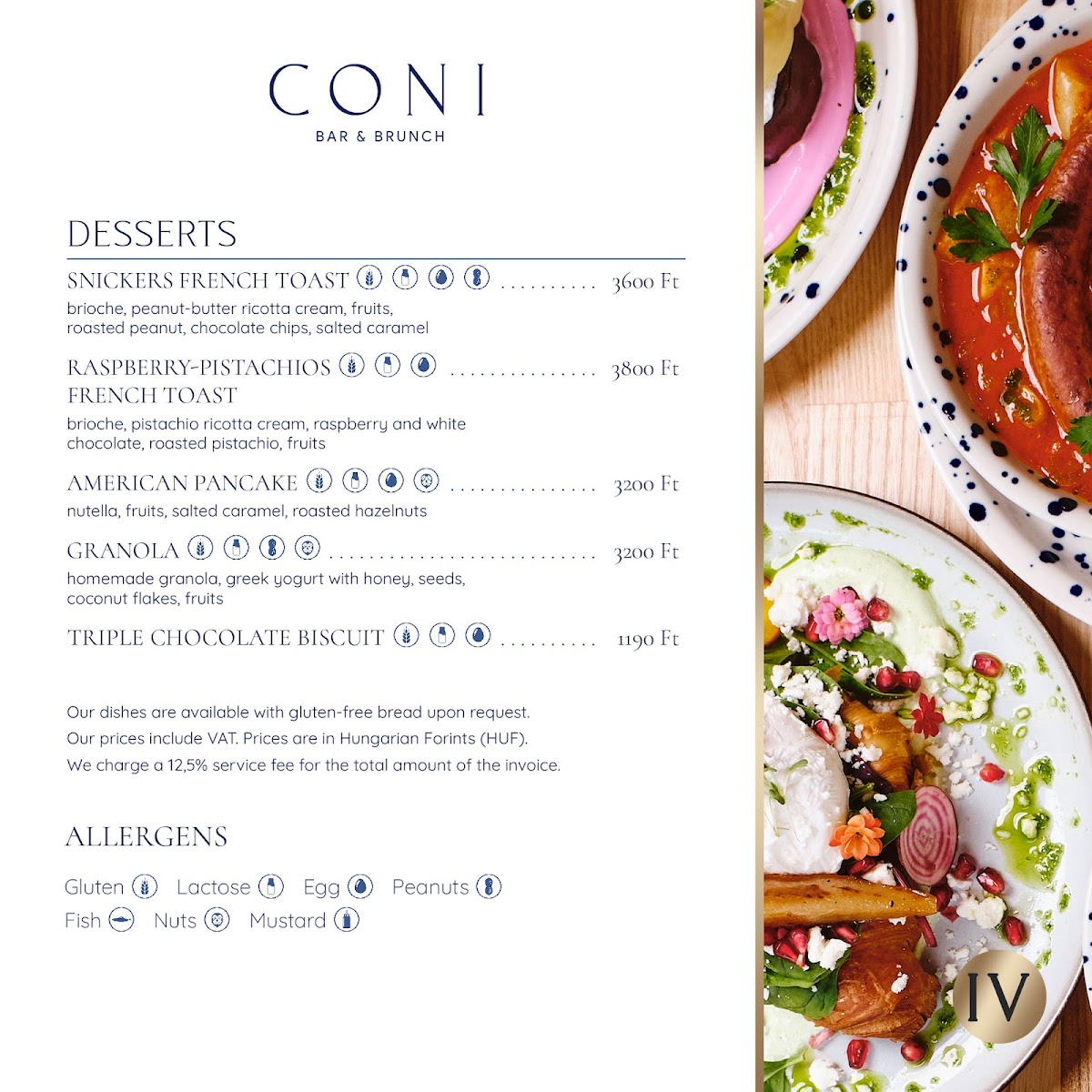 CONI
BAR & BRUNCH

DESSERTS

SNICKERS FRENCH TOAST .......... 3600 Ft
brioche, peanut-butter ricotta cream, fruits, roasted peanut, chocolate chips, salted caramel

RASPBERRY-PISTACHIOS FRENCH TOAST ............... 3800 Ft
brioche, pistachio ricotta cream, raspberry and white chocolate, roasted pistachio, fruits

AMERICAN PANCAKE ............... 3200 Ft
nutella, fruits, salted caramel, roasted hazelnuts

GRANOLA ........................... 3200 Ft
homemade granola, greek yogurt with honey, seeds, coconut flakes, fruits

TRIPLE CHOCOLATE BISCUIT .......... 1190 Ft

Our dishes are available with gluten-free bread upon request.
Our prices include VAT. Prices are in Hungarian Forints (HUF).
We charge a 12,5% service fee for the total amount of the invoice.

ALLERGENS

Gluten Lactose Egg Peanuts
Fish Nuts Mustard

IV